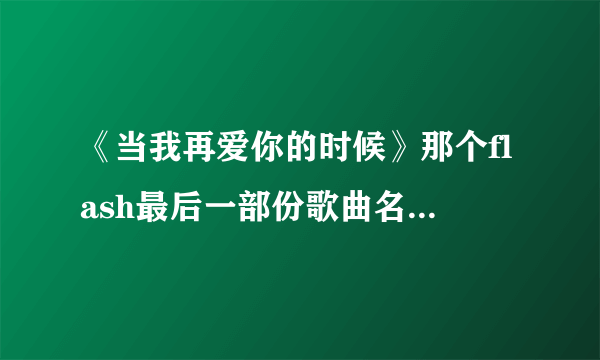 《当我再爱你的时候》那个flash最后一部份歌曲名...